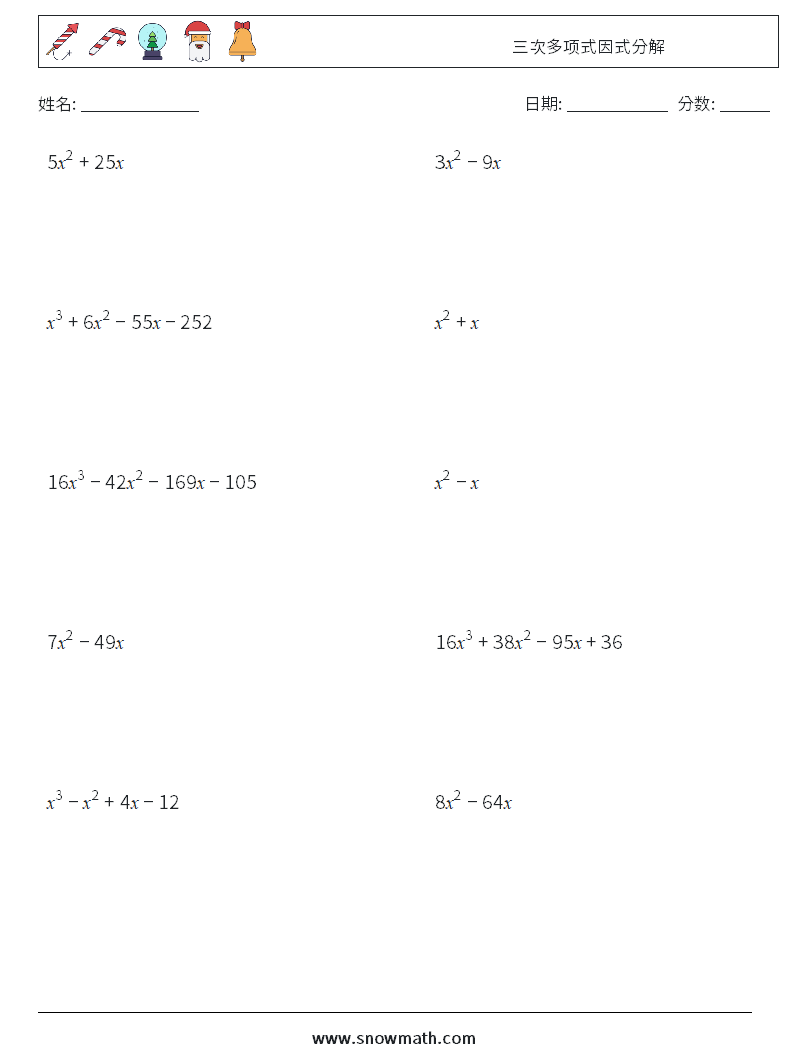 三次多项式因式分解

姓名: ______________

日期: ____________ 分数: ______

$5x^2 + 25x$

$3x^2 - 9x$

$x^3 + 6x^2 - 55x - 252$

$x^2 + x$

$16x^3 - 42x^2 - 169x - 105$

$x^2 - x$

$7x^2 - 49x$

$16x^3 + 38x^2 - 95x + 36$

$x^3 - x^2 + 4x - 12$

$8x^2 - 64x$

www.snowmath.com